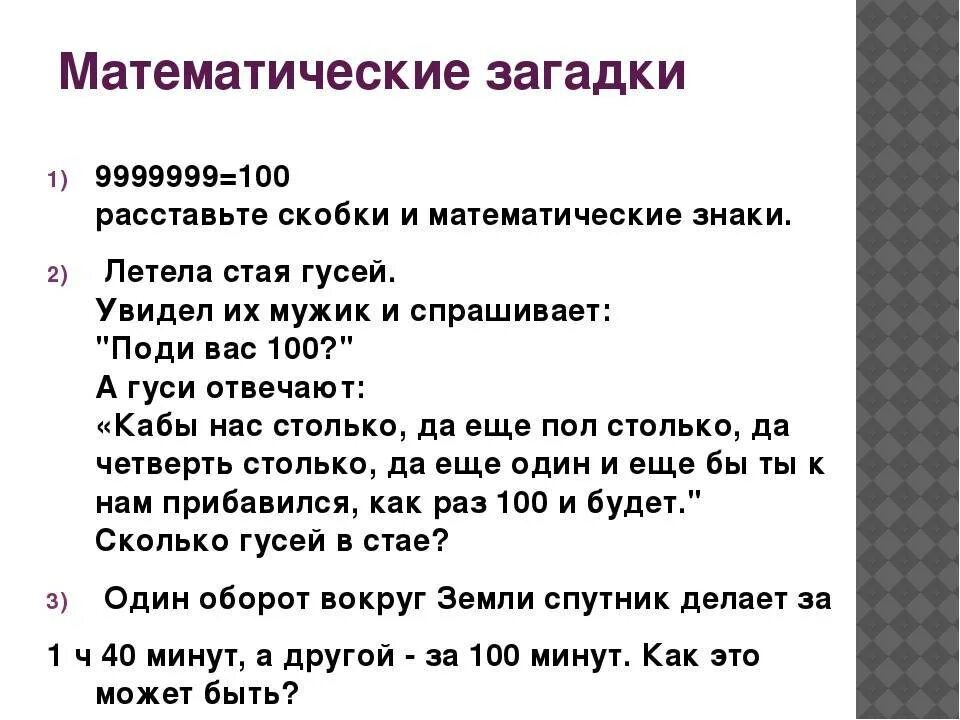 Математические загадки

1) 9999999=100
расставьте скобки и математические знаки.

2) Летела стая гусей.
Увидел их мужик и спрашивает:
"Поди вас 100?"
А гуси отвечают:
«Кабы нас столько, да еще пол столько, да четверть столько, да еще один и еще бы ты к нам прибавился, как раз 100 и будет."
Сколько гусей в стае?

3) Один оборот вокруг Земли спутник делает за

1 ч 40 минут, а другой - за 100 минут. Как это может быть?